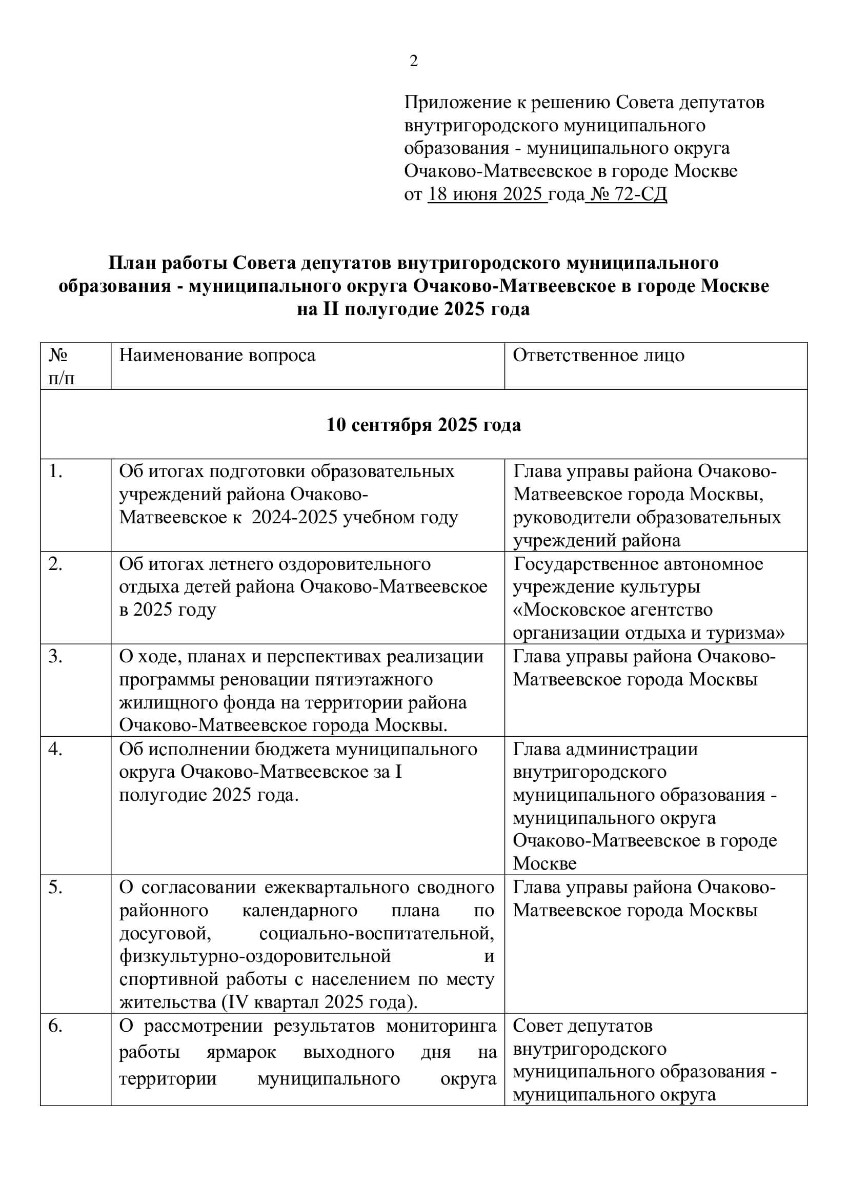 2

Приложение к решению Совета депутатов внутригородского муниципального образования - муниципального округа Очаково-Матвеевское в городе Москве от 18 июня 2025 года № 72-СД

План работы Совета депутатов внутригородского муниципального образования - муниципального округа Очаково-Матвеевское в городе Москве на II полугодие 2025 года

| № п/п | Наименование вопроса | Ответственное лицо |
|---|---|---|
| 10 сентября 2025 года | | |
| 1. | Об итогах подготовки образовательных учреждений района Очаково-Матвеевское к 2024-2025 учебном году | Глава управы района Очаково-Матвеевское города Москвы, руководители образовательных учреждений района |
| 2. | Об итогах летнего оздоровительного отдыха детей района Очаково-Матвеевское в 2025 году | Государственное автономное учреждение культуры «Московское агентство организации отдыха и туризма» |
| 3. | О ходе, планах и перспективах реализации программы реновации пятиэтажного жилищного фонда на территории района Очаково-Матвеевское города Москвы. | Глава управы района Очаково-Матвеевское города Москвы |
| 4. | Об исполнении бюджета муниципального округа Очаково-Матвеевское за I полугодие 2025 года. | Глава администрации внутригородского муниципального образования - муниципального округа Очаково-Матвеевское в городе Москве |
| 5. | О согласовании ежеквартального сводного районного календарного плана по досуговой, социально-воспитательной, физкультурно-оздоровительной и спортивной работы с населением по месту жительства (IV квартал 2025 года). | Глава управы района Очаково-Матвеевское города Москвы |
| 6. | О рассмотрении результатов мониторинга работы ярмарок выходного дня на территории муниципального округа | Совет депутатов внутригородского муниципального образования - муниципального округа |